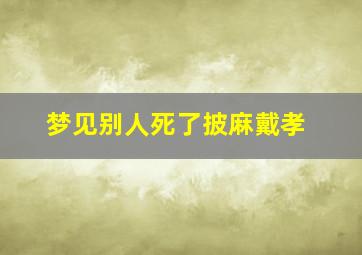 梦见别人死了披麻戴孝